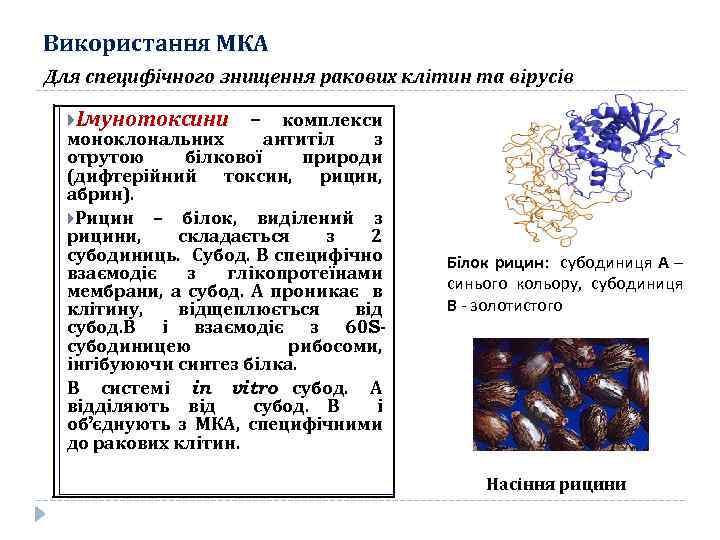 Використання МКА

Для специфічного знищення ракових клітин та вірусів

Імунотоксини – комплекси моноклональних антитіл з отрутою білкової природи (дифтерійний токсин, рицин, абрин).

Рицин – білок, виділений з рицини, складається з 2 субодиниць. Субод. В специфічно взаємодіє з глікопротеїнами мембрани, а субод. А проникає в клітину, відщеплюється від субод.В і взаємодіє з 60S-субодиницею рибосоми, інгібуюючи синтез білка.

В системі in vitro субод. А відділяють від субод. В і об'єднують з МКА, специфічними до ракових клітин.

Білок рицин: субодиниця А – синього кольору, субодиниця В - золотистого

Насіння рицини